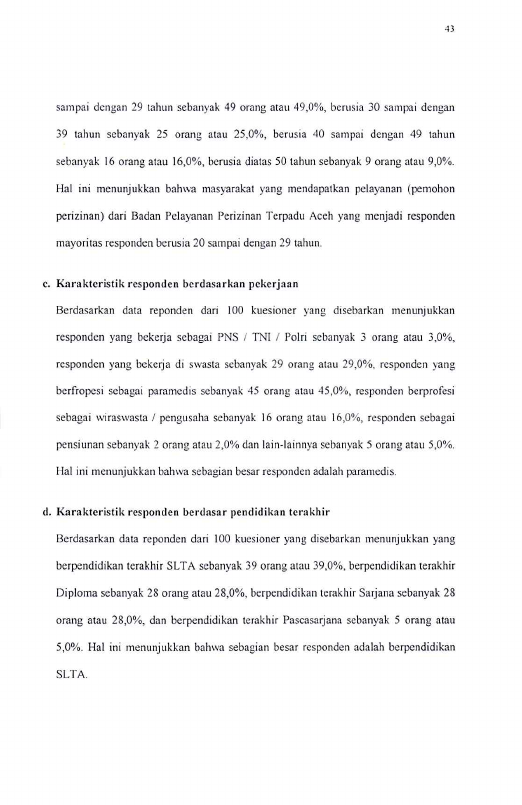 43

sampai dengan 29 tahun sebanyak 49 orang atau 49,0%, berusia 30 sampai dengan 39 tahun sebanyak 25 orang atau 25,0%, berusia 40 sampai dengan 49 tahun sebanyak 16 orang atau 16,0%, berusia diatas 50 tahun sebanyak 9 orang atau 9,0%. Hal ini menunjukkan bahwa masyarakat yang mendapatkan pelayanan (pemohon perizinan) dari Badan Pelayanan Perizinan Terpadu Aceh yang menjadi responden mayoritas responden berusia 20 sampai dengan 29 tahun.

c. Karakteristik responden berdasarkan pekerjaan

Berdasarkan data reponden dari 100 kuesioner yang disebarkan menunjukkan responden yang bekerja sebagai PNS / TNI / Polri sebanyak 3 orang atau 3,0%, responden yang bekerja di swasta sebanyak 29 orang atau 29,0%, responden yang berfropesi sebagai paramedis sebanyak 45 orang atau 45,0%, responden berprofesi sebagai wiraswasta / pengusaha sebanyak 16 orang atau 16,0%, responden sebagai pensiunan sebanyak 2 orang atau 2,0% dan lain-lainnya sebanyak 5 orang atau 5,0%. Hal ini menunjukkan bahwa sebagian besar responden adalah paramedis.

d. Karakteristik responden berdasar pendidikan terakhir

Berdasarkan data reponden dari 100 kuesioner yang disebarkan menunjukkan yang berpendidikan terakhir SLTA sebanyak 39 orang atau 39,0%, berpendidikan terakhir Diploma sebanyak 28 orang atau 28,0%, berpendidikan terakhir Sarjana sebanyak 28 orang atau 28,0%, dan berpendidikan terakhir Pascasarjana sebanyak 5 orang atau 5,0%. Hal ini menunjukkan bahwa sebagian besar responden adalah berpendidikan SLTA.